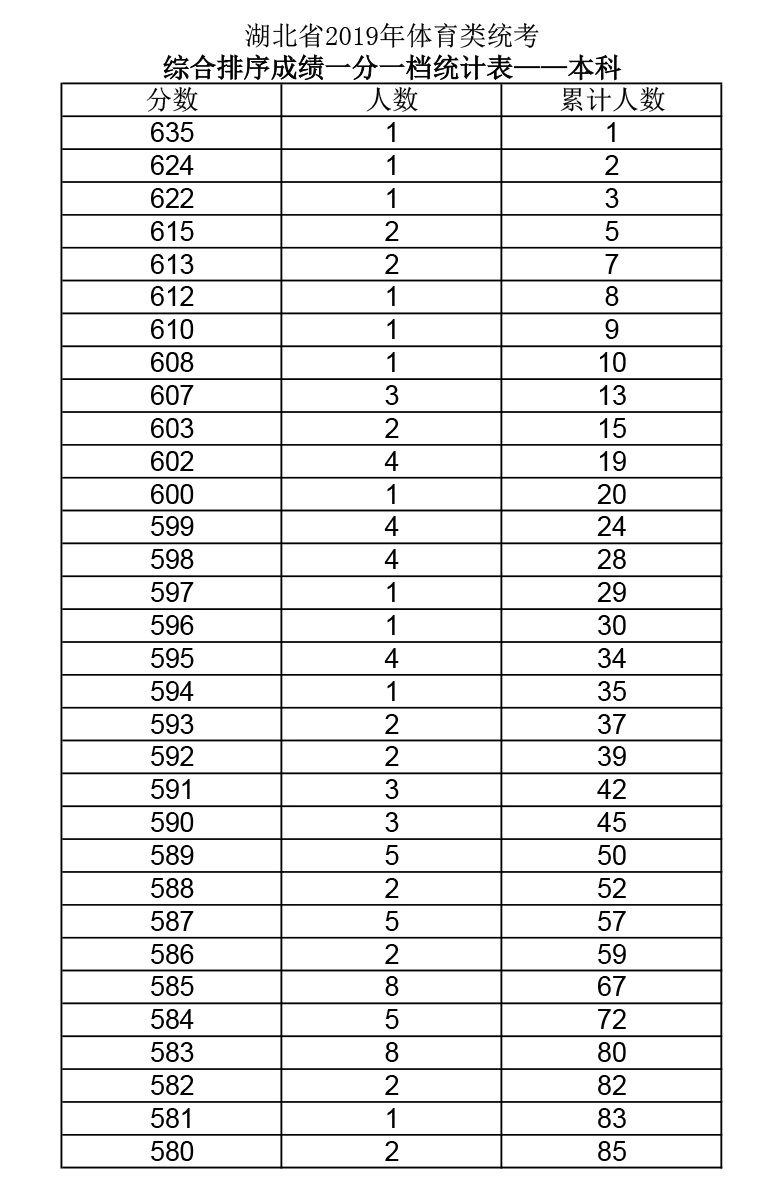 湖北省2019年体育类统考

综合排序成绩一分一档统计表——本科

| 分数 | 人数 | 累计人数 |
|---|---|---|
| 635 | 1 | 1 |
| 624 | 1 | 2 |
| 622 | 1 | 3 |
| 615 | 2 | 5 |
| 613 | 2 | 7 |
| 612 | 1 | 8 |
| 610 | 1 | 9 |
| 608 | 1 | 10 |
| 607 | 3 | 13 |
| 603 | 2 | 15 |
| 602 | 4 | 19 |
| 600 | 1 | 20 |
| 599 | 4 | 24 |
| 598 | 4 | 28 |
| 597 | 1 | 29 |
| 596 | 1 | 30 |
| 595 | 4 | 34 |
| 594 | 1 | 35 |
| 593 | 2 | 37 |
| 592 | 2 | 39 |
| 591 | 3 | 42 |
| 590 | 3 | 45 |
| 589 | 5 | 50 |
| 588 | 2 | 52 |
| 587 | 5 | 57 |
| 586 | 2 | 59 |
| 585 | 8 | 67 |
| 584 | 5 | 72 |
| 583 | 8 | 80 |
| 582 | 2 | 82 |
| 581 | 1 | 83 |
| 580 | 2 | 85 |